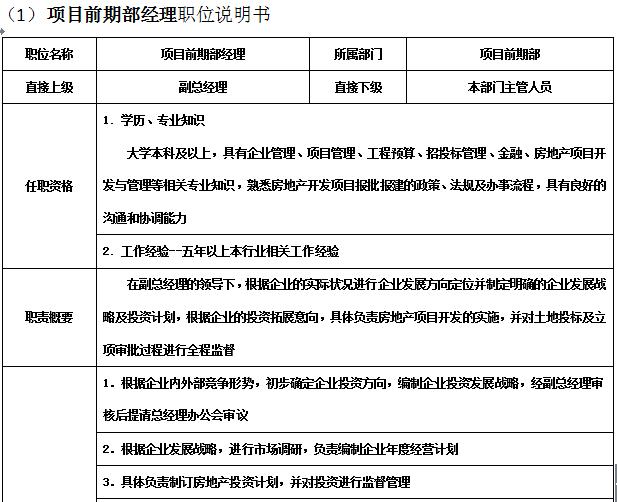 （1）项目前期部经理职位说明书

| 职位名称 | 项目前期部经理 | 所属部门 | 项目前期部 |
|---|---|---|---|
| 直接上级 | 副总经理 | 直接下级 | 本部门主管人员 |
| 任职资格 | 1. 学历、专业知识<br>大学本科及以上，具有企业管理、项目管理、工程预算、招投标管理、金融、房地产项目开发与管理等相关专业知识，熟悉房地产开发项目报批报建的政策、法规及办事流程，具有良好的沟通和协调能力 | | |
| | 2. 工作经验--五年以上本行业相关工作经验 | | |
| 职责概要 | 在副总经理的领导下，根据企业的实际状况进行企业发展方向定位并制定明确的企业发展战略及投资计划，根据企业的投资拓展意向，具体负责房地产项目开发的实施，并对土地投标及立项审批过程进行全程监督 | | |
| | 1. 根据企业内外部竞争形势，初步确定企业投资方向，编制企业投资发展战略，经副总经理审核后提请总经理办公会审议 | | |
| | 2. 根据企业发展战略，进行市场调研，负责编制企业年度经营计划 | | |
| | 3. 具体负责制订房地产投资计划，并对投资进行监督管理 | | |